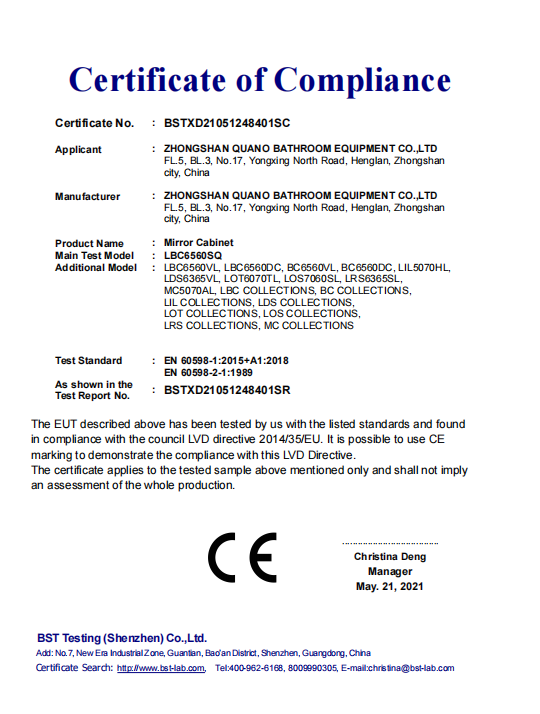 Certificate of Compliance

Certificate No. : BSTXD21051248401SC

Applicant : ZHONGSHAN QUANO BATHROOM EQUIPMENT CO.,LTD
FL.5, BL.3, No.17, Yongxing North Road, Henglan, Zhongshan city, China

Manufacturer : ZHONGSHAN QUANO BATHROOM EQUIPMENT CO.,LTD
FL.5, BL.3, No.17, Yongxing North Road, Henglan, Zhongshan city, China

Product Name : Mirror Cabinet
Main Test Model : LBC6560SQ
Additional Model : LBC6560VL, LBC6560DC, BC6560VL, BC6560DC, LIL5070HL, LDS6365VL, LOT6070TL, LOS7060SL, LRS6365SL, MC5070AL, LBC COLLECTIONS, BC COLLECTIONS, LIL COLLECTIONS, LDS COLLECTIONS, LOT COLLECTIONS, LOS COLLECTIONS, LRS COLLECTIONS, MC COLLECTIONS

Test Standard : EN 60598-1:2015+A1:2018
EN 60598-2-1:1989

As shown in the Test Report No. : BSTXD21051248401SR

The EUT described above has been tested by us with the listed standards and found in compliance with the council LVD directive 2014/35/EU. It is possible to use CE marking to demonstrate the compliance with this LVD Directive.
The certificate applies to the tested sample above mentioned only and shall not imply an assessment of the whole production.

CE

Christina Deng
Manager
May. 21, 2021

BST Testing (Shenzhen) Co.,Ltd.
Add: No.7, New Era Industrial Zone, Guantian, Bao'an District, Shenzhen, Guangdong, China
Certificate Search: http://www.bst-lab.com, Tel:400-962-6168, 8009990305, E-mail:christina@bst-lab.com